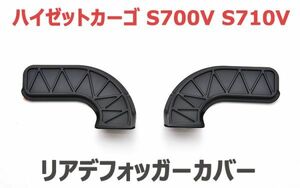 ハイゼットカーゴ S700V S710V

リアデフォッガーカバー